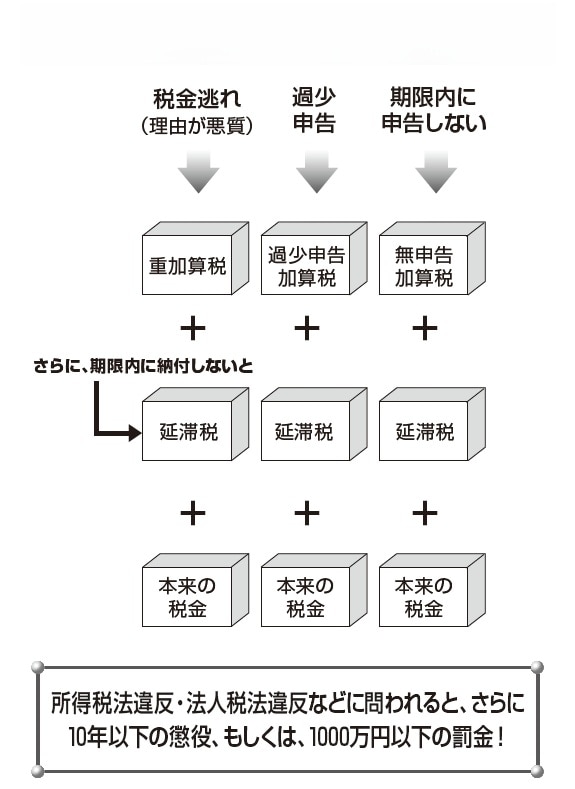 税金逃れ
（理由が悪質）

過少
申告

期限内に
申告しない

重加算税

過少申告
加算税

無申告
加算税

＋ ＋ ＋

さらに、期限内に納付しないと

延滞税

延滞税

延滞税

＋ ＋ ＋

本来の
税金

本来の
税金

本来の
税金

所得税法違反・法人税法違反などに問われると、さらに10年以下の懲役、もしくは、1000万円以下の罰金！